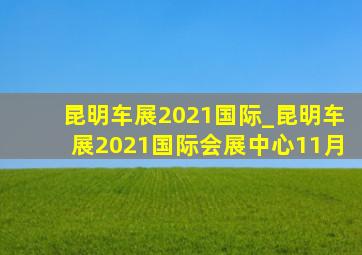 昆明车展2021国际_昆明车展2021国际会展中心11月